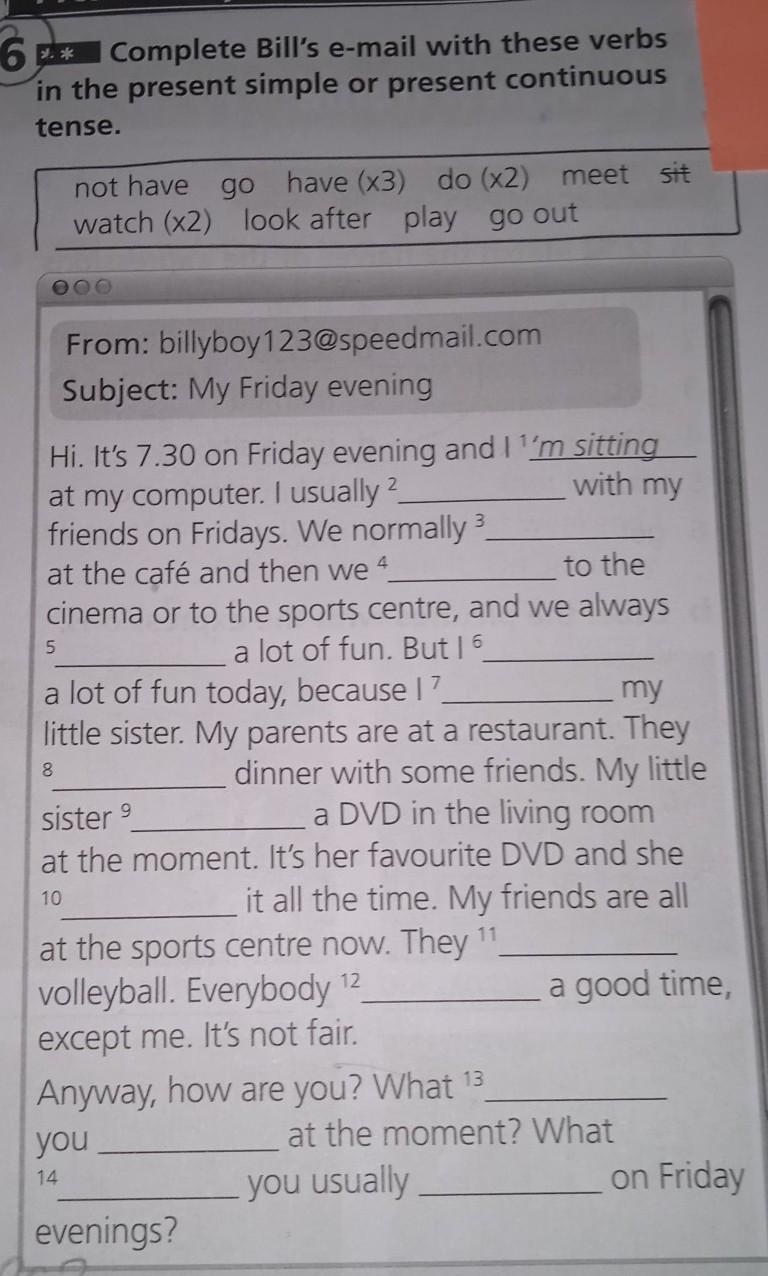 6 ** Complete Bill's e-mail with these verbs in the present simple or present continuous tense.

not have go have (x3) do (x2) meet sit
watch (x2) look after play go out

From: billyboy123@speedmail.com
Subject: My Friday evening

Hi. It's 7.30 on Friday evening and I $^{1}$'m sitting at my computer. I usually $^{2}$____ with my friends on Fridays. We normally $^{3}$____ at the café and then we $^{4}$____ to the cinema or to the sports centre, and we always $^{5}$____ a lot of fun. But I $^{6}$____ a lot of fun today, because I $^{7}$____ my little sister. My parents are at a restaurant. They $^{8}$____ dinner with some friends. My little sister $^{9}$____ a DVD in the living room at the moment. It's her favourite DVD and she $^{10}$____ it all the time. My friends are all at the sports centre now. They $^{11}$____ volleyball. Everybody $^{12}$____ a good time, except me. It's not fair.

Anyway, how are you? What $^{13}$____ you ____ at the moment? What $^{14}$____ you usually ____ on Friday evenings?